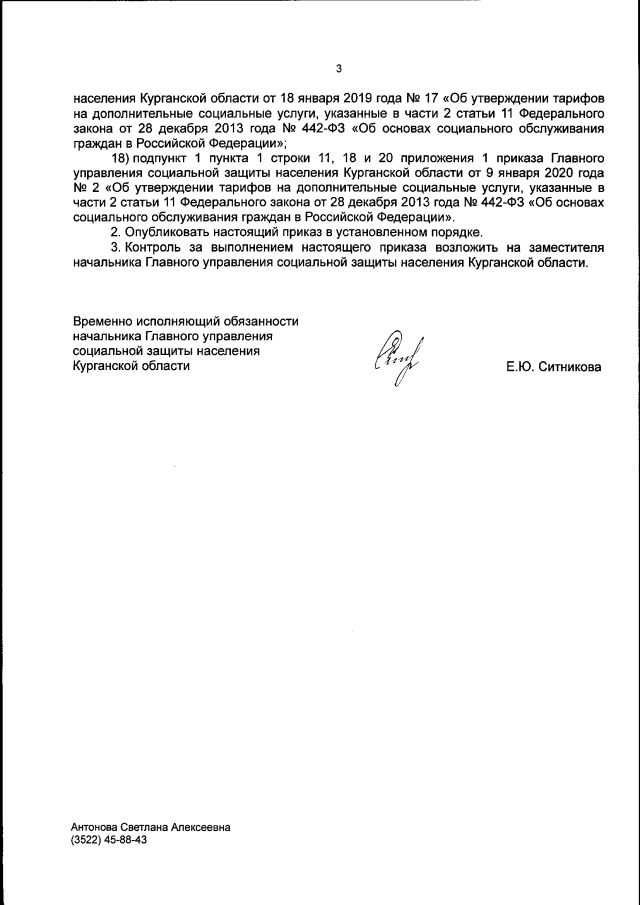 3

населения Курганской области от 18 января 2019 года № 17 «Об утверждении тарифов на дополнительные социальные услуги, указанные в части 2 статьи 11 Федерального закона от 28 декабря 2013 года № 442-ФЗ «Об основах социального обслуживания граждан в Российской Федерации»;

18) подпункт 1 пункта 1 строки 11, 18 и 20 приложения 1 приказа Главного управления социальной защиты населения Курганской области от 9 января 2020 года № 2 «Об утверждении тарифов на дополнительные социальные услуги, указанные в части 2 статьи 11 Федерального закона от 28 декабря 2013 года № 442-ФЗ «Об основах социального обслуживания граждан в Российской Федерации».

2. Опубликовать настоящий приказ в установленном порядке.

3. Контроль за выполнением настоящего приказа возложить на заместителя начальника Главного управления социальной защиты населения Курганской области.

Временно исполняющий обязанности начальника Главного управления социальной защиты населения Курганской области

Е.Ю. Ситникова

Антонова Светлана Алексеевна
(3522) 45-88-43